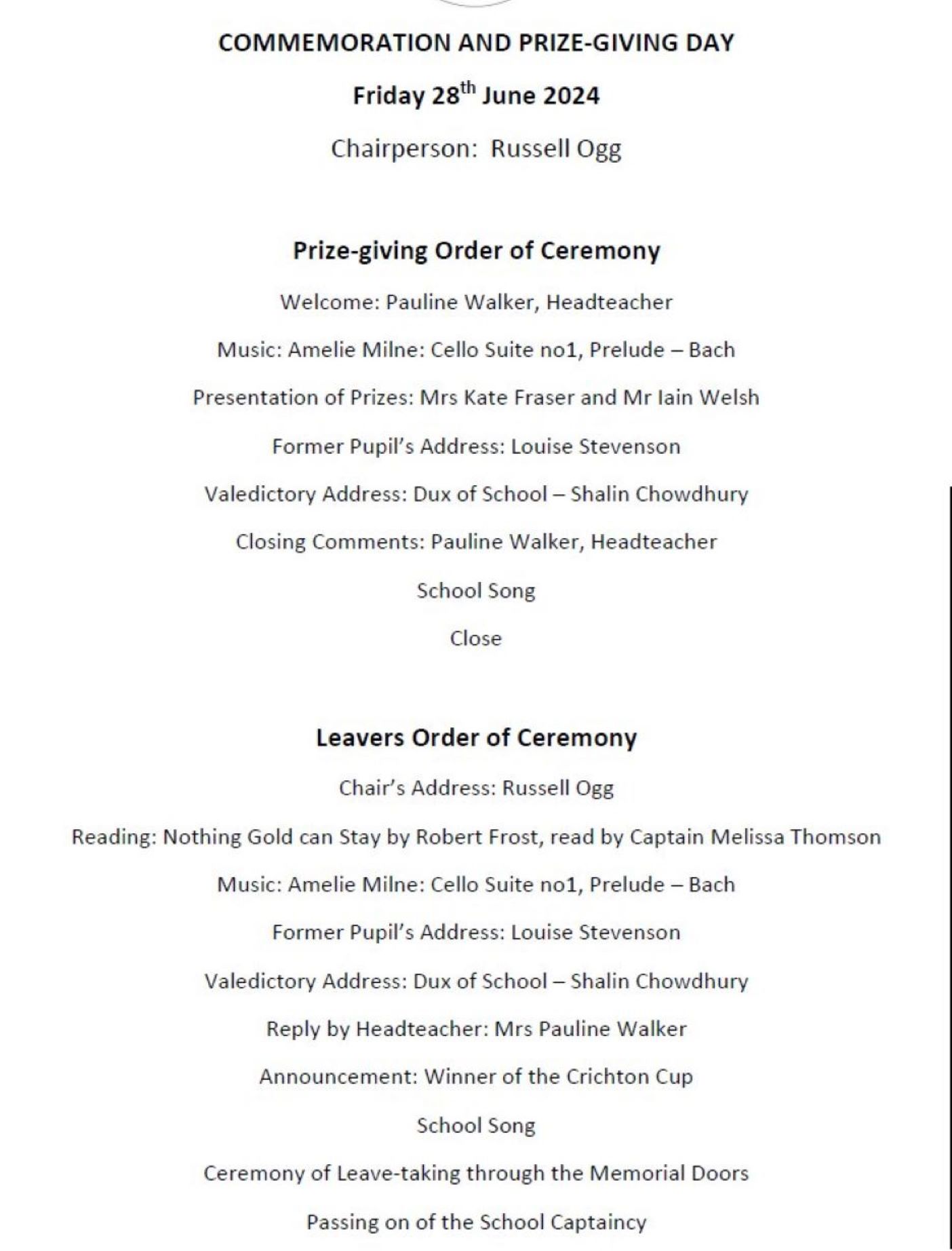 COMMEMORATION AND PRIZE-GIVING DAY

Friday 28$^{th}$ June 2024

Chairperson: Russell Ogg

Prize-giving Order of Ceremony

Welcome: Pauline Walker, Headteacher

Music: Amelie Milne: Cello Suite no1, Prelude – Bach

Presentation of Prizes: Mrs Kate Fraser and Mr Iain Welsh

Former Pupil's Address: Louise Stevenson

Valedictory Address: Dux of School – Shalin Chowdhury

Closing Comments: Pauline Walker, Headteacher

School Song

Close

Leavers Order of Ceremony

Chair's Address: Russell Ogg

Reading: Nothing Gold can Stay by Robert Frost, read by Captain Melissa Thomson

Music: Amelie Milne: Cello Suite no1, Prelude – Bach

Former Pupil's Address: Louise Stevenson

Valedictory Address: Dux of School – Shalin Chowdhury

Reply by Headteacher: Mrs Pauline Walker

Announcement: Winner of the Crichton Cup

School Song

Ceremony of Leave-taking through the Memorial Doors

Passing on of the School Captaincy